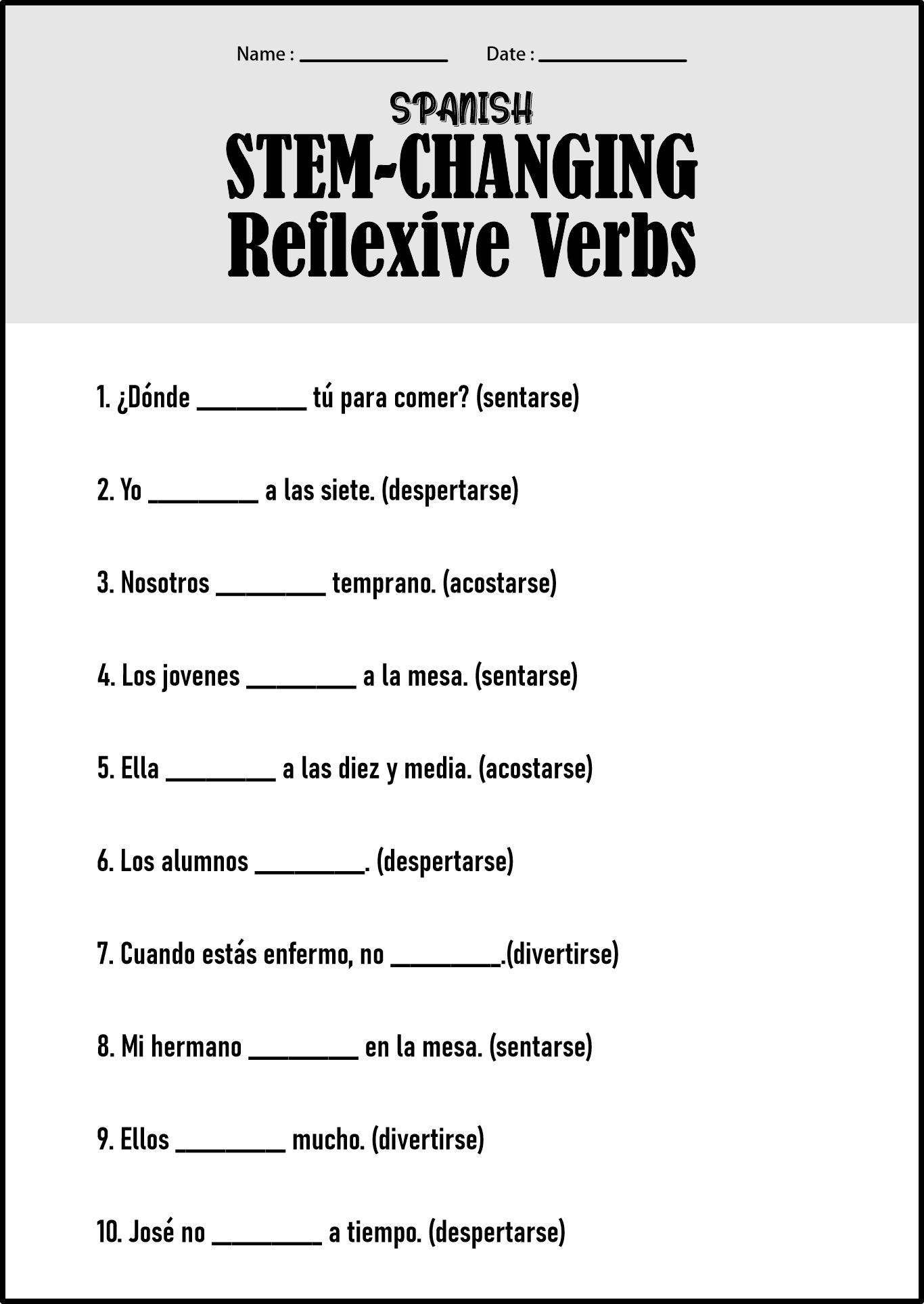 Name : ______________ Date : ______________

SPANISH

STEM-CHANGING

Reflexive Verbs

1. ¿Dónde _________ tú para comer? (sentarse)

2. Yo _________ a las siete. (despertarse)

3. Nosotros _________ temprano. (acostarse)

4. Los jovenes _________ a la mesa. (sentarse)

5. Ella _________ a las diez y media. (acostarse)

6. Los alumnos _________. (despertarse)

7. Cuando estás enfermo, no _________.(divertirse)

8. Mi hermano _________ en la mesa. (sentarse)

9. Ellos _________ mucho. (divertirse)

10. José no _________ a tiempo. (despertarse)